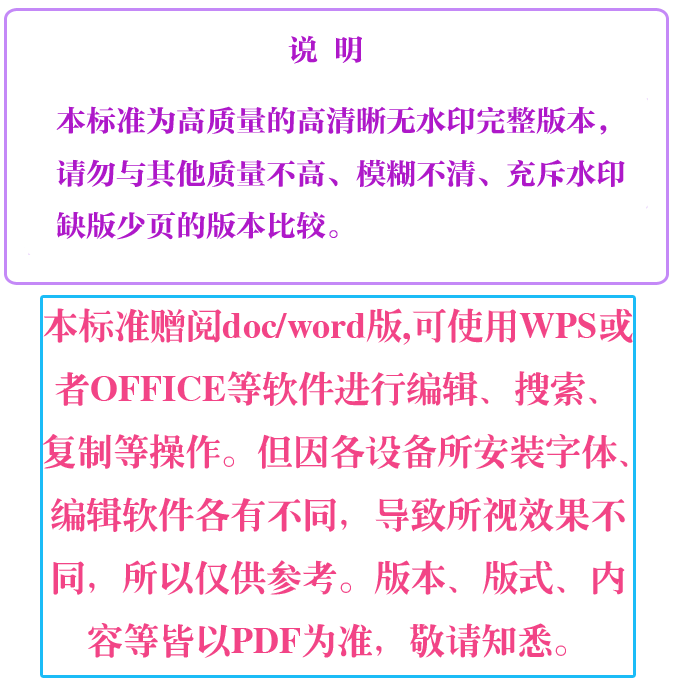 说 明

本标准为高质量的高清晰无水印完整版本，请勿与其他质量不高、模糊不清、充斥水印缺版少页的版本比较。

本标准赠阅doc/word版,可使用WPS或者OFFICE等软件进行编辑、搜索、复制等操作。但因各设备所安装字体、编辑软件各有不同，导致所视效果不同，所以仅供参考。版本、版式、内容等皆以PDF为准，敬请知悉。